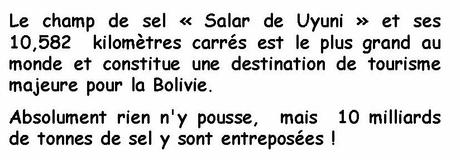 Le champ de sel « Salar de Uyuni » et ses 10,582 kilomètres carrés est le plus grand au monde et constitue une destination de tourisme majeure pour la Bolivie.

Absolument rien n'y pousse, mais 10 milliards de tonnes de sel y sont entreposées !